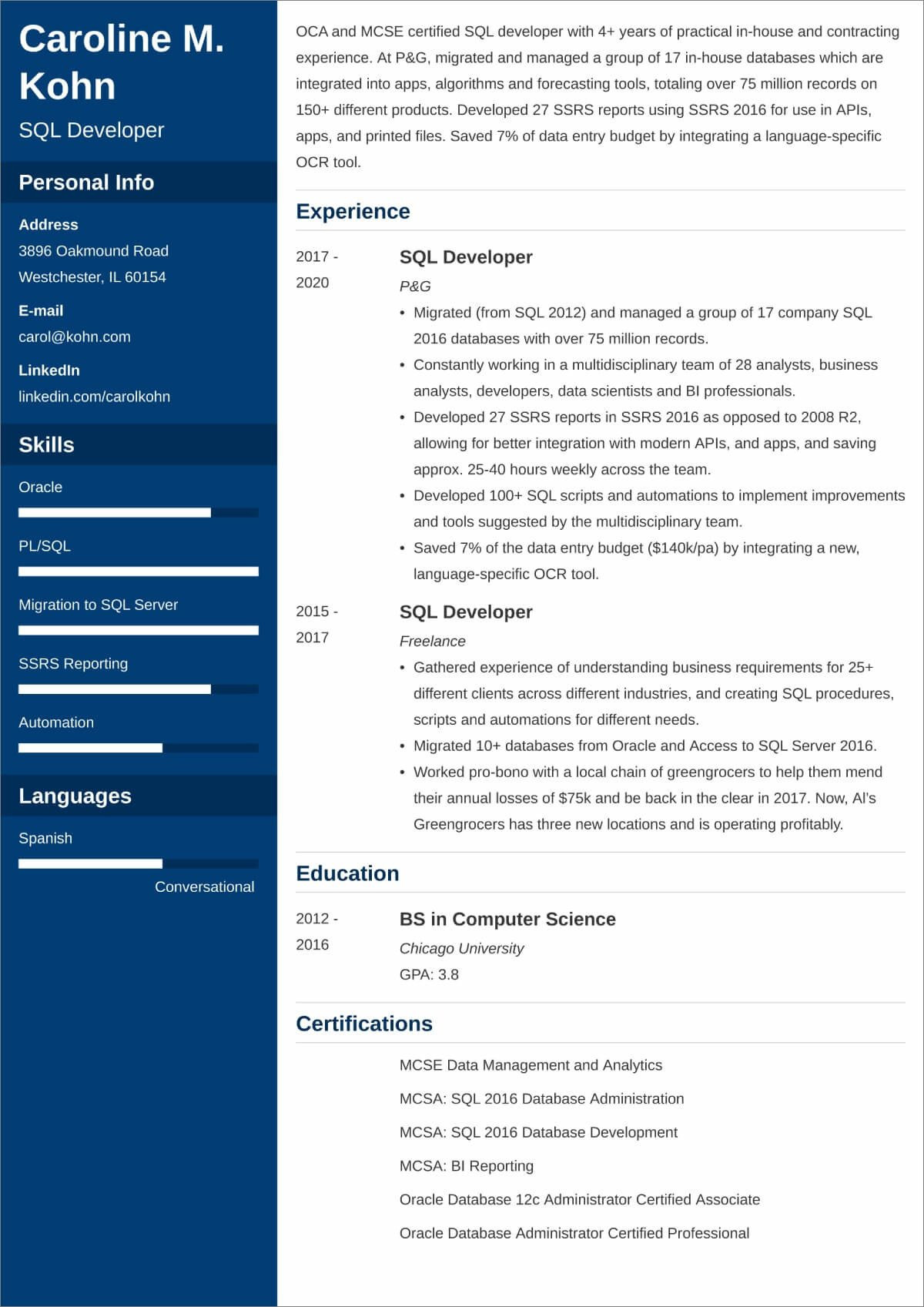 Caroline M. Kohn

SQL Developer

Personal Info

Address
3896 Oakmound Road
Westchester, IL 60154

E-mail
carol@kohn.com

LinkedIn
linkedin.com/carolkohn

Skills

Oracle

PL/SQL

Migration to SQL Server

SSRS Reporting

Automation

Languages

Spanish

Conversational

OCA and MCSE certified SQL developer with 4+ years of practical in-house and contracting experience. At P&G, migrated and managed a group of 17 in-house databases which are integrated into apps, algorithms and forecasting tools, totaling over 75 million records on 150+ different products. Developed 27 SSRS reports using SSRS 2016 for use in APIs, apps, and printed files. Saved 7% of data entry budget by integrating a language-specific OCR tool.

Experience

2017 - 2020

SQL Developer

P&G

• Migrated (from SQL 2012) and managed a group of 17 company SQL 2016 databases with over 75 million records.
• Constantly working in a multidisciplinary team of 28 analysts, business analysts, developers, data scientists and BI professionals.
• Developed 27 SSRS reports in SSRS 2016 as opposed to 2008 R2, allowing for better integration with modern APIs, and apps, and saving approx. 25-40 hours weekly across the team.
• Developed 100+ SQL scripts and automations to implement improvements and tools suggested by the multidisciplinary team.
• Saved 7% of the data entry budget ($140k/pa) by integrating a new, language-specific OCR tool.

2015 - 2017

SQL Developer

Freelance

• Gathered experience of understanding business requirements for 25+ different clients across different industries, and creating SQL procedures, scripts and automations for different needs.
• Migrated 10+ databases from Oracle and Access to SQL Server 2016.
• Worked pro-bono with a local chain of greengrocers to help them mend their annual losses of $75k and be back in the clear in 2017. Now, Al's Greengrocers has three new locations and is operating profitably.

Education

2012 - 2016

BS in Computer Science

Chicago University

GPA: 3.8

Certifications

MCSE Data Management and Analytics

MCSA: SQL 2016 Database Administration

MCSA: SQL 2016 Database Development

MCSA: BI Reporting

Oracle Database 12c Administrator Certified Associate

Oracle Database Administrator Certified Professional